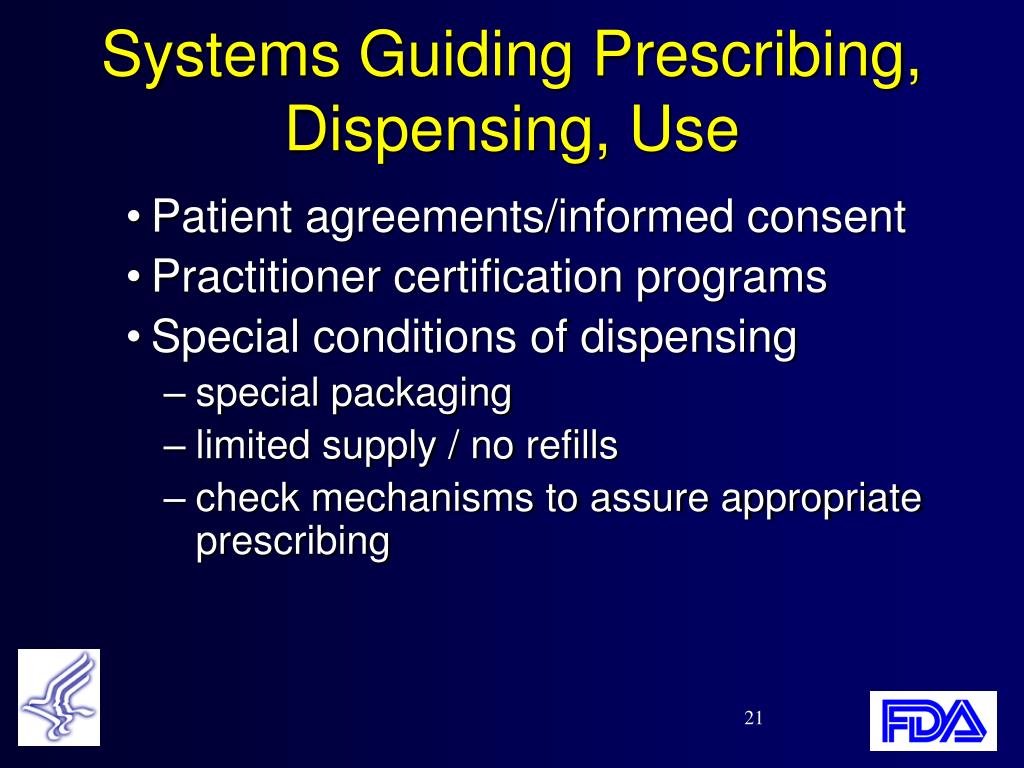 Systems Guiding Prescribing, Dispensing, Use

• Patient agreements/informed consent
• Practitioner certification programs
• Special conditions of dispensing
– special packaging
– limited supply / no refills
– check mechanisms to assure appropriate prescribing

21

FDA